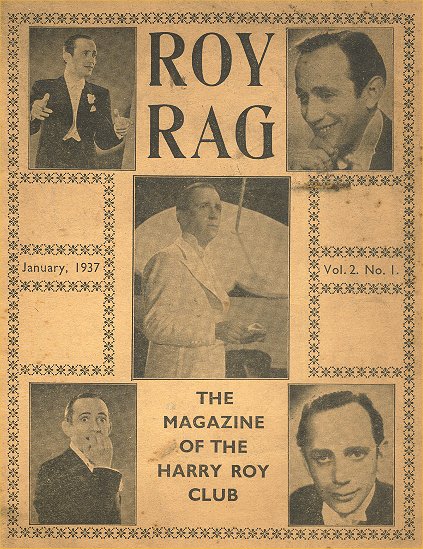 ROY RAG

January, 1937

Vol. 2. No. 1.

THE MAGAZINE OF THE HARRY ROY CLUB